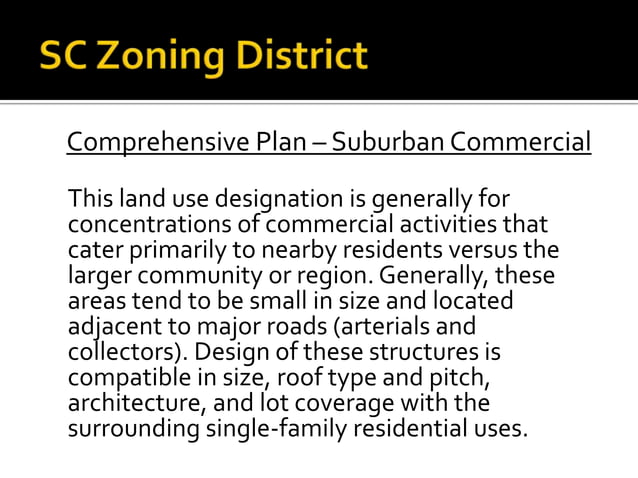 SC Zoning District

Comprehensive Plan – Suburban Commercial

This land use designation is generally for concentrations of commercial activities that cater primarily to nearby residents versus the larger community or region. Generally, these areas tend to be small in size and located adjacent to major roads (arterials and collectors). Design of these structures is compatible in size, roof type and pitch, architecture, and lot coverage with the surrounding single-family residential uses.